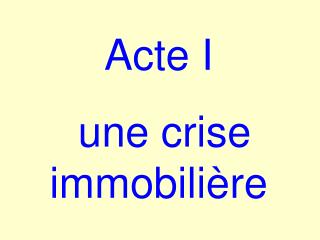 Acte I

une crise immobilière